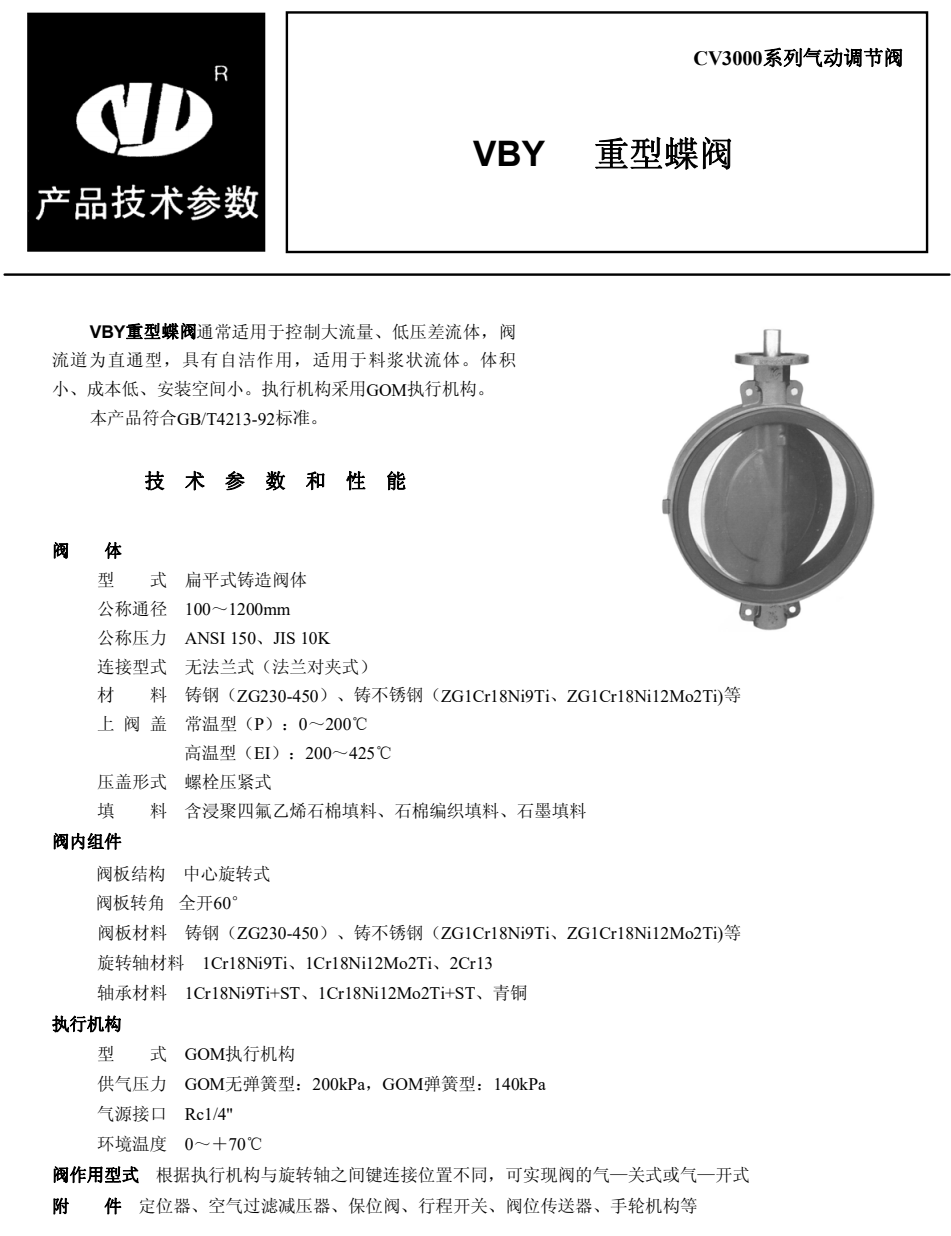 R

产品技术参数

CV3000系列气动调节阀

VBY 重型蝶阀

VBY重型蝶阀通常适用于控制大流量、低压差流体，阀流道为直通型，具有自洁作用，适用于料浆状流体。体积小、成本低、安装空间小。执行机构采用GOM执行机构。

本产品符合GB/T4213-92标准。

技 术 参 数 和 性 能

阀 体

型 式 扁平式铸造阀体

公称通径 100～1200mm

公称压力 ANSI 150、JIS 10K

连接型式 无法兰式（法兰对夹式）

材 料 铸钢（ZG230-450）、铸不锈钢（ZG1Cr18Ni9Ti、ZG1Cr18Ni12Mo2Ti)等

上 阀 盖 常温型（P）：0～200℃

高温型（EI）：200～425℃

压盖形式 螺栓压紧式

填 料 含浸聚四氟乙烯石棉填料、石棉编织填料、石墨填料

阀内组件

阀板结构 中心旋转式

阀板转角 全开60°

阀板材料 铸钢（ZG230-450）、铸不锈钢（ZG1Cr18Ni9Ti、ZG1Cr18Ni12Mo2Ti)等

旋转轴材料 1Cr18Ni9Ti、1Cr18Ni12Mo2Ti、2Cr13

轴承材料 1Cr18Ni9Ti+ST、1Cr18Ni12Mo2Ti+ST、青铜

执行机构

型 式 GOM执行机构

供气压力 GOM无弹簧型：200kPa，GOM弹簧型：140kPa

气源接口 Rc1/4"

环境温度 0～＋70℃

阀作用型式 根据执行机构与旋转轴之间键连接位置不同，可实现阀的气—关式或气—开式

附 件 定位器、空气过滤减压器、保位阀、行程开关、阀位传送器、手轮机构等